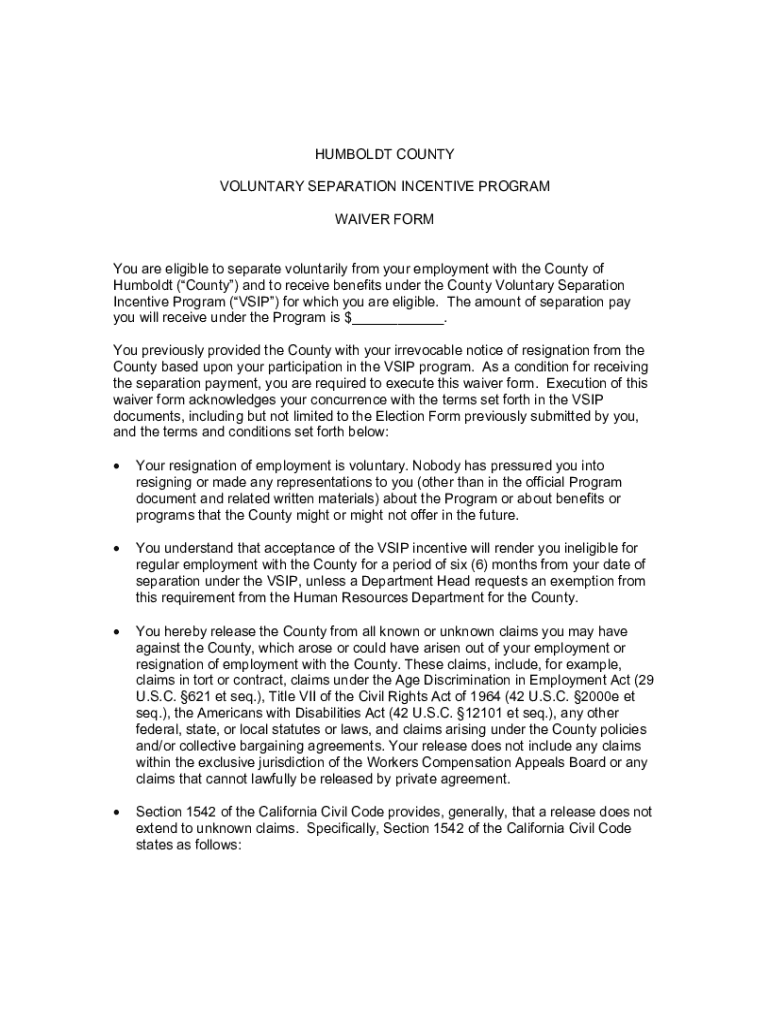 HUMBOLDT COUNTY

VOLUNTARY SEPARATION INCENTIVE PROGRAM

WAIVER FORM

You are eligible to separate voluntarily from your employment with the County of Humboldt (“County”) and to receive benefits under the County Voluntary Separation Incentive Program (“VSIP”) for which you are eligible. The amount of separation pay you will receive under the Program is $____________.

You previously provided the County with your irrevocable notice of resignation from the County based upon your participation in the VSIP program. As a condition for receiving the separation payment, you are required to execute this waiver form. Execution of this waiver form acknowledges your concurrence with the terms set forth in the VSIP documents, including but not limited to the Election Form previously submitted by you, and the terms and conditions set forth below:

• Your resignation of employment is voluntary. Nobody has pressured you into resigning or made any representations to you (other than in the official Program document and related written materials) about the Program or about benefits or programs that the County might or might not offer in the future.

• You understand that acceptance of the VSIP incentive will render you ineligible for regular employment with the County for a period of six (6) months from your date of separation under the VSIP, unless a Department Head requests an exemption from this requirement from the Human Resources Department for the County.

• You hereby release the County from all known or unknown claims you may have against the County, which arose or could have arisen out of your employment or resignation of employment with the County. These claims, include, for example, claims in tort or contract, claims under the Age Discrimination in Employment Act (29 U.S.C. §621 et seq.), Title VII of the Civil Rights Act of 1964 (42 U.S.C. §2000e et seq.), the Americans with Disabilities Act (42 U.S.C. §12101 et seq.), any other federal, state, or local statutes or laws, and claims arising under the County policies and/or collective bargaining agreements. Your release does not include any claims within the exclusive jurisdiction of the Workers Compensation Appeals Board or any claims that cannot lawfully be released by private agreement.

• Section 1542 of the California Civil Code provides, generally, that a release does not extend to unknown claims. Specifically, Section 1542 of the California Civil Code states as follows: